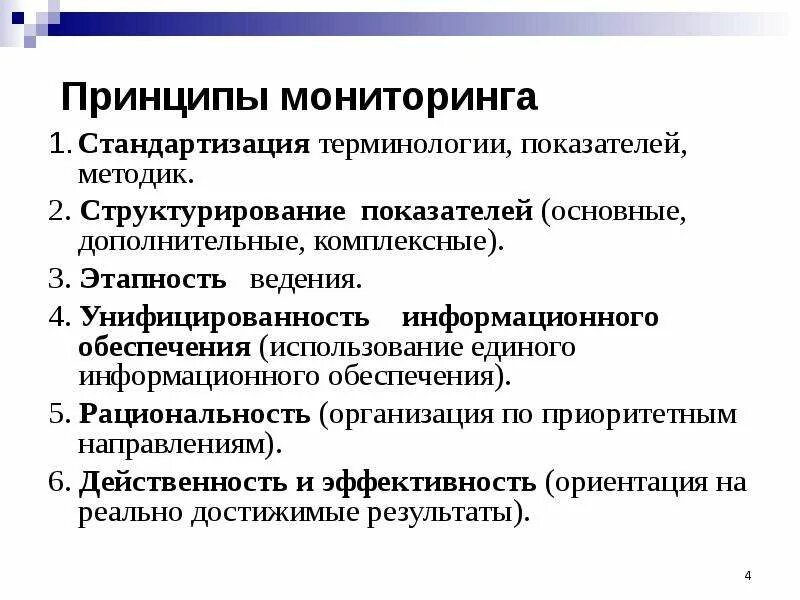 Принципы мониторинга

1. Стандартизация терминологии, показателей, методик.

2. Структурирование показателей (основные, дополнительные, комплексные).

3. Этапность ведения.

4. Унифицированность информационного обеспечения (использование единого информационного обеспечения).

5. Рациональность (организация по приоритетным направлениям).

6. Действенность и эффективность (ориентация на реально достижимые результаты).

4